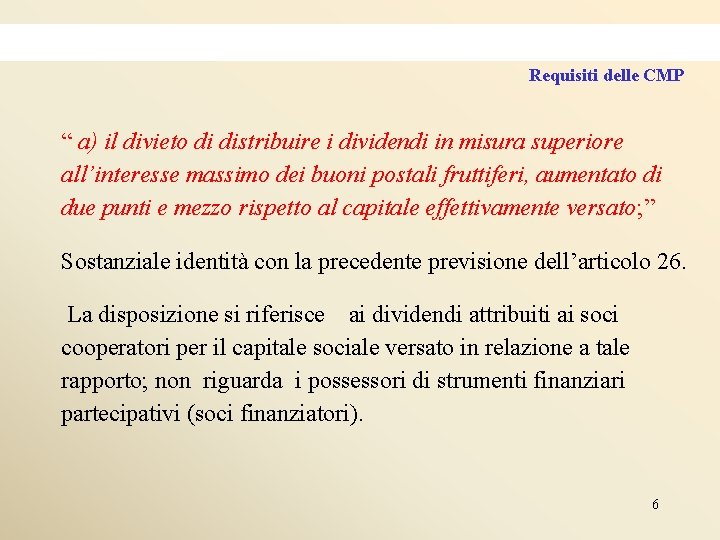 Requisiti delle CMP

“ a) il divieto di distribuire i dividendi in misura superiore all’interesse massimo dei buoni postali fruttiferi, aumentato di due punti e mezzo rispetto al capitale effettivamente versato;”

Sostanziale identità con la precedente previsione dell’articolo 26.

La disposizione si riferisce ai dividendi attribuiti ai soci cooperatori per il capitale sociale versato in relazione a tale rapporto; non riguarda i possessori di strumenti finanziari partecipativi (soci finanziatori).

6